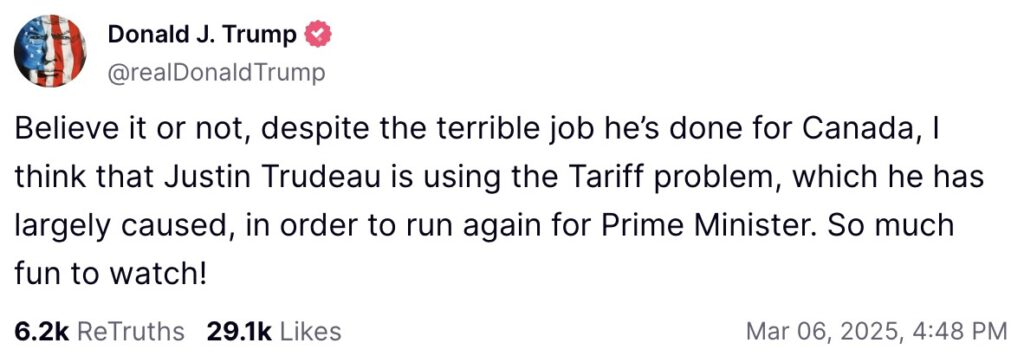 Donald J. Trump
@realDonaldTrump

Believe it or not, despite the terrible job he's done for Canada, I think that Justin Trudeau is using the Tariff problem, which he has largely caused, in order to run again for Prime Minister. So much fun to watch!

6.2k ReTruths 29.1k Likes Mar 06, 2025, 4:48 PM